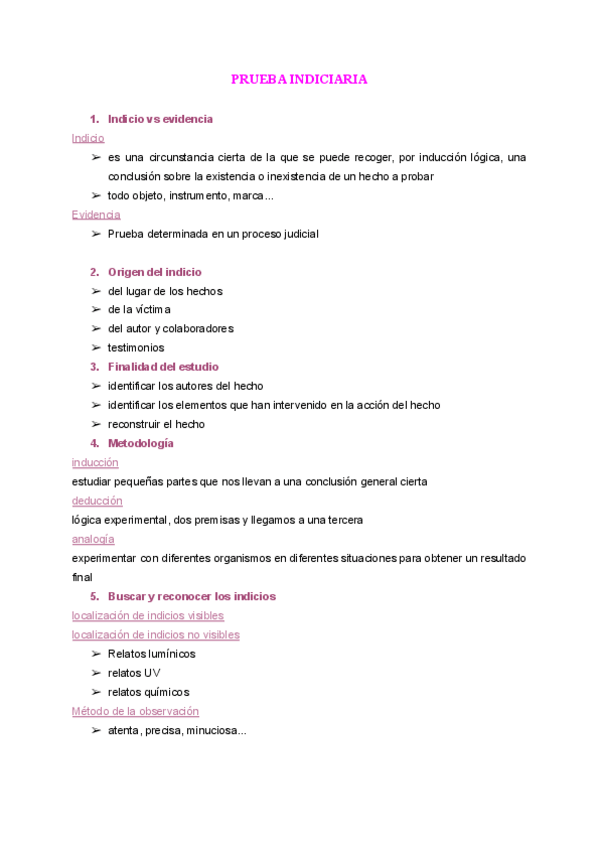 PRUEBA INDICIARIA

1. Indicio vs evidencia

Indicio

➢ es una circunstancia cierta de la que se puede recoger, por inducción lógica, una conclusión sobre la existencia o inexistencia de un hecho a probar

➢ todo objeto, instrumento, marca...

Evidencia

➢ Prueba determinada en un proceso judicial

2. Origen del indicio

➢ del lugar de los hechos

➢ de la víctima

➢ del autor y colaboradores

➢ testimonios

3. Finalidad del estudio

➢ identificar los autores del hecho

➢ identificar los elementos que han intervenido en la acción del hecho

➢ reconstruir el hecho

4. Metodología

inducción

estudiar pequeñas partes que nos llevan a una conclusión general cierta

deducción

lógica experimental, dos premisas y llegamos a una tercera

analogía

experimentar con diferentes organismos en diferentes situaciones para obtener un resultado final

5. Buscar y reconocer los indicios

localización de indicios visibles

localización de indicios no visibles

➢ Relatos lumínicos

➢ relatos UV

➢ relatos químicos

Método de la observación

➢ atenta, precisa, minuciosa...